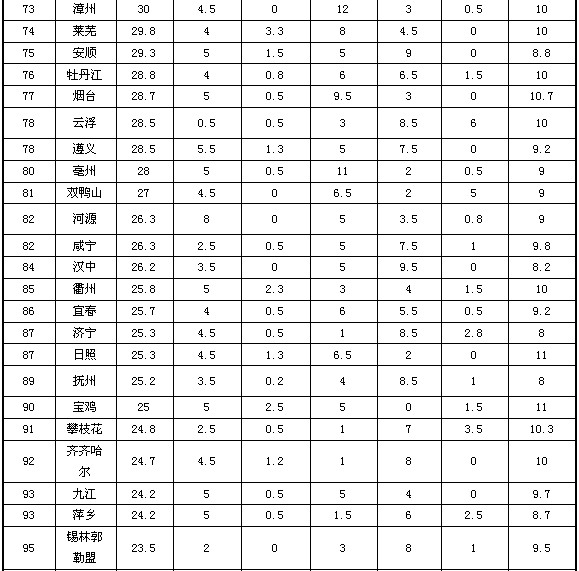 | 73 | 漳州 | 30 | 4.5 | 0 | 12 | 3 | 0.5 | 10 |
|---|---|---|---|---|---|---|---|---|
| 74 | 莱芜 | 29.8 | 4 | 3.3 | 8 | 4.5 | 0 | 10 |
| 75 | 安顺 | 29.3 | 5 | 1.5 | 5 | 9 | 0 | 8.8 |
| 76 | 牡丹江 | 28.8 | 4 | 0.8 | 6 | 6.5 | 1.5 | 10 |
| 77 | 烟台 | 28.7 | 5 | 0.5 | 9.5 | 3 | 0 | 10.7 |
| 78 | 云浮 | 28.5 | 0.5 | 0.5 | 3 | 8.5 | 6 | 10 |
| 78 | 遵义 | 28.5 | 5.5 | 1.3 | 5 | 7.5 | 0 | 9.2 |
| 80 | 亳州 | 28 | 5 | 0.5 | 11 | 2 | 0.5 | 9 |
| 81 | 双鸭山 | 27 | 4.5 | 0 | 6.5 | 2 | 5 | 9 |
| 82 | 河源 | 26.3 | 8 | 0 | 5 | 3.5 | 0.8 | 9 |
| 82 | 咸宁 | 26.3 | 2.5 | 0.5 | 5 | 7.5 | 1 | 9.8 |
| 84 | 汉中 | 26.2 | 3.5 | 0 | 5 | 9.5 | 0 | 8.2 |
| 85 | 衢州 | 25.8 | 5 | 2.3 | 3 | 4 | 1.5 | 10 |
| 86 | 宜春 | 25.7 | 4 | 0.5 | 6 | 5.5 | 0.5 | 9.2 |
| 87 | 济宁 | 25.3 | 4.5 | 0.5 | 1 | 8.5 | 2.8 | 8 |
| 87 | 日照 | 25.3 | 4.5 | 1.3 | 6.5 | 2 | 0 | 11 |
| 89 | 抚州 | 25.2 | 3.5 | 0.2 | 4 | 8.5 | 1 | 8 |
| 90 | 宝鸡 | 25 | 5 | 2.5 | 5 | 0 | 1.5 | 11 |
| 91 | 攀枝花 | 24.8 | 2.5 | 0.5 | 1 | 7 | 3.5 | 10.3 |
| 92 | 齐齐哈尔 | 24.7 | 4.5 | 1.2 | 1 | 8 | 0 | 10 |
| 93 | 九江 | 24.2 | 5 | 0.5 | 5 | 4 | 0 | 9.7 |
| 93 | 萍乡 | 24.2 | 5 | 0.5 | 1.5 | 6 | 2.5 | 8.7 |
| 95 | 锡林郭勒盟 | 23.5 | 2 | 0 | 3 | 8 | 1 | 9.5 |